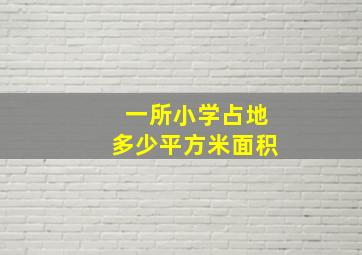 一所小学占地
多少平方米面积